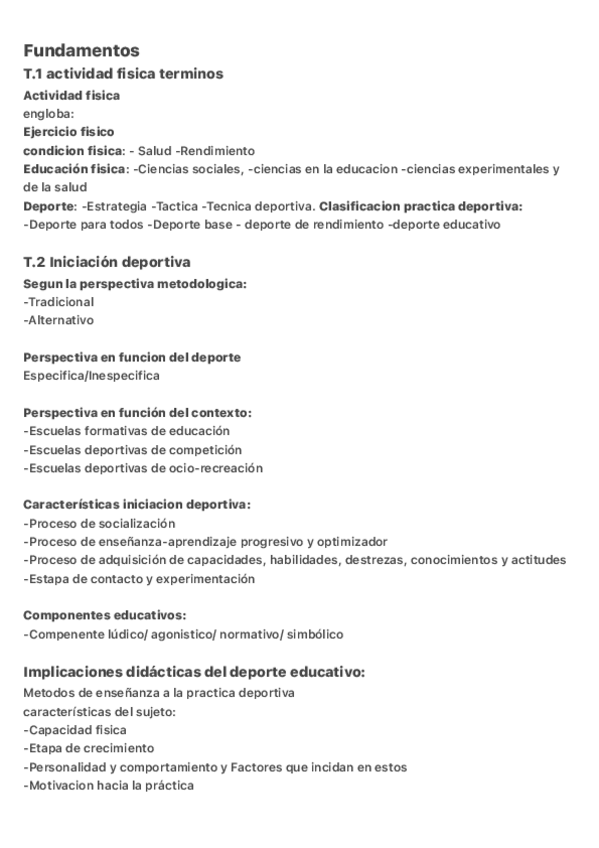 Fundamentos
T.1 actividad fisica terminos
Actividad fisica
engloba:
Ejercicio fisico
condicion fisica: - Salud -Rendimiento
Educación fisica: -Ciencias sociales, -ciencias en la educacion -ciencias experimentales y de la salud
Deporte: -Estrategia -Tactica -Tecnica deportiva. Clasificacion practica deportiva:
-Deporte para todos -Deporte base - deporte de rendimiento -deporte educativo

T.2 Iniciación deportiva
Segun la perspectiva metodologica:
-Tradicional
-Alternativo

Perspectiva en funcion del deporte
Especifica/Inespecifica

Perspectiva en función del contexto:
-Escuelas formativas de educación
-Escuelas deportivas de competición
-Escuelas deportivas de ocio-recreación

Características iniciacion deportiva:
-Proceso de socialización
-Proceso de enseñanza-aprendizaje progresivo y optimizador
-Proceso de adquisición de capacidades, habilidades, destrezas, conocimientos y actitudes
-Estapa de contacto y experimentación

Componentes educativos:
-Compenente lúdico/ agonistico/ normativo/ simbólico

Implicaciones didácticas del deporte educativo:
Metodos de enseñanza a la practica deportiva
características del sujeto:
-Capacidad fisica
-Etapa de crecimiento
-Personalidad y comportamiento y Factores que incidan en estos
-Motivacion hacia la práctica